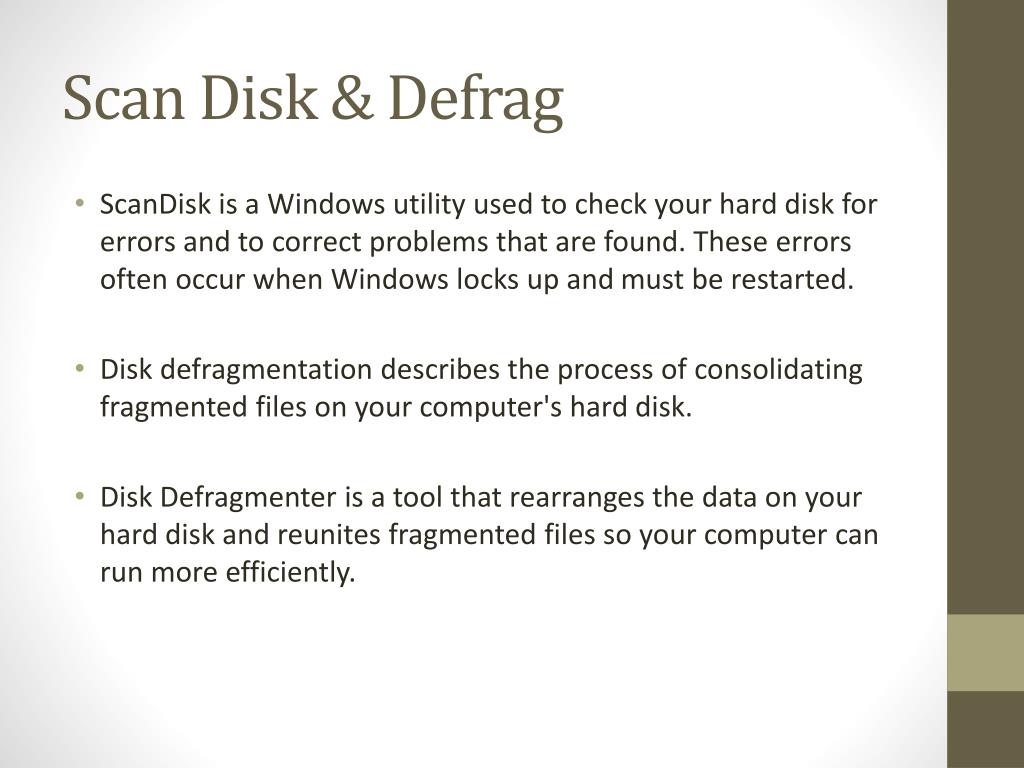 Scan Disk & Defrag

• ScanDisk is a Windows utility used to check your hard disk for errors and to correct problems that are found. These errors often occur when Windows locks up and must be restarted.

• Disk defragmentation describes the process of consolidating fragmented files on your computer's hard disk.

• Disk Defragmenter is a tool that rearranges the data on your hard disk and reunites fragmented files so your computer can run more efficiently.